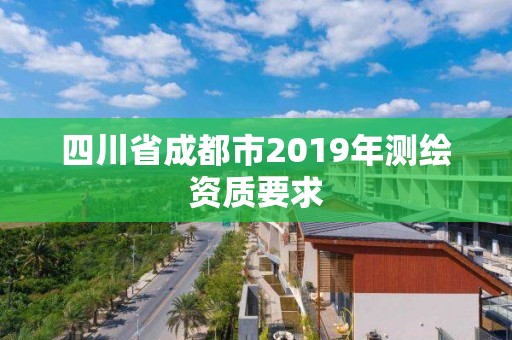 四川省成都市2019年测绘资质要求